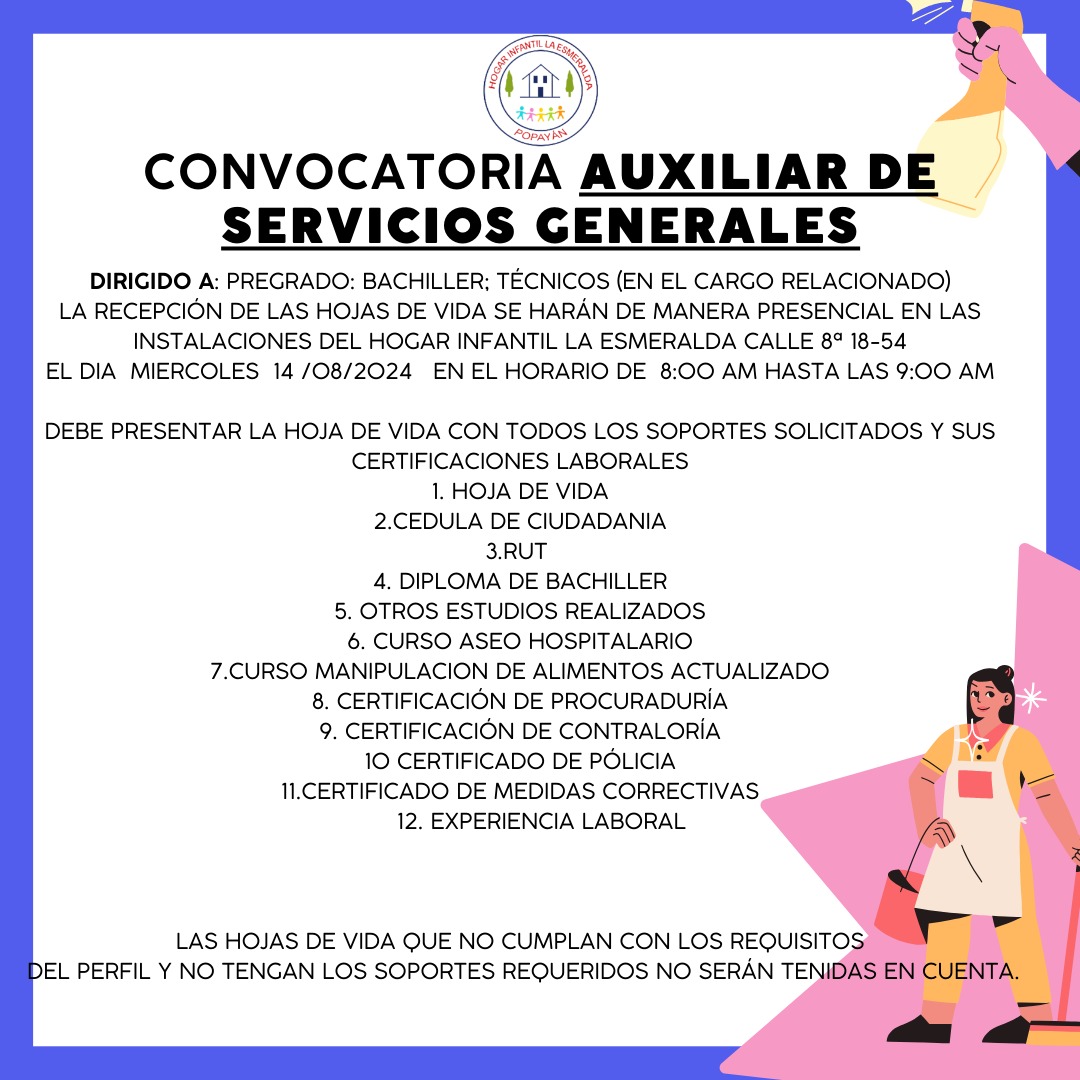 HOGAR INFANTIL LA ESMERALDA
POPAYÁN

CONVOCATORIA AUXILIAR DE SERVICIOS GENERALES

DIRIGIDO A: PREGRADO: BACHILLER; TÉCNICOS (EN EL CARGO RELACIONADO)
LA RECEPCIÓN DE LAS HOJAS DE VIDA SE HARÁN DE MANERA PRESENCIAL EN LAS INSTALACIONES DEL HOGAR INFANTIL LA ESMERALDA CALLE 8ª 18-54
EL DIA MIERCOLES 14 /08/2024 EN EL HORARIO DE 8:00 AM HASTA LAS 9:00 AM

DEBE PRESENTAR LA HOJA DE VIDA CON TODOS LOS SOPORTES SOLICITADOS Y SUS CERTIFICACIONES LABORALES
1. HOJA DE VIDA
2.CEDULA DE CIUDADANIA
3.RUT
4. DIPLOMA DE BACHILLER
5. OTROS ESTUDIOS REALIZADOS
6. CURSO ASEO HOSPITALARIO
7.CURSO MANIPULACION DE ALIMENTOS ACTUALIZADO
8. CERTIFICACIÓN DE PROCURADURÍA
9. CERTIFICACIÓN DE CONTRALORÍA
10 CERTIFICADO DE PÓLICIA
11.CERTIFICADO DE MEDIDAS CORRECTIVAS
12. EXPERIENCIA LABORAL

LAS HOJAS DE VIDA QUE NO CUMPLAN CON LOS REQUISITOS DEL PERFIL Y NO TENGAN LOS SOPORTES REQUERIDOS NO SERÁN TENIDAS EN CUENTA.